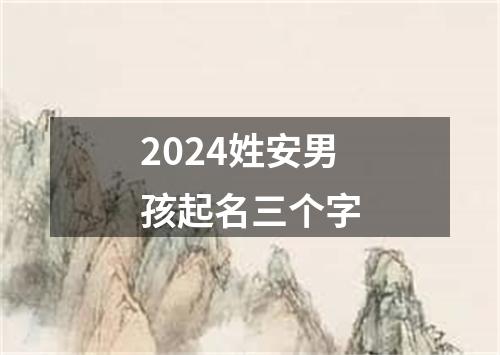 2024姓安男孩起名三个字